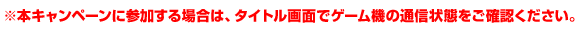 ※本キャンペーンに参加する場合は、タイトル画面でゲーム機の通信状態をご確認ください。